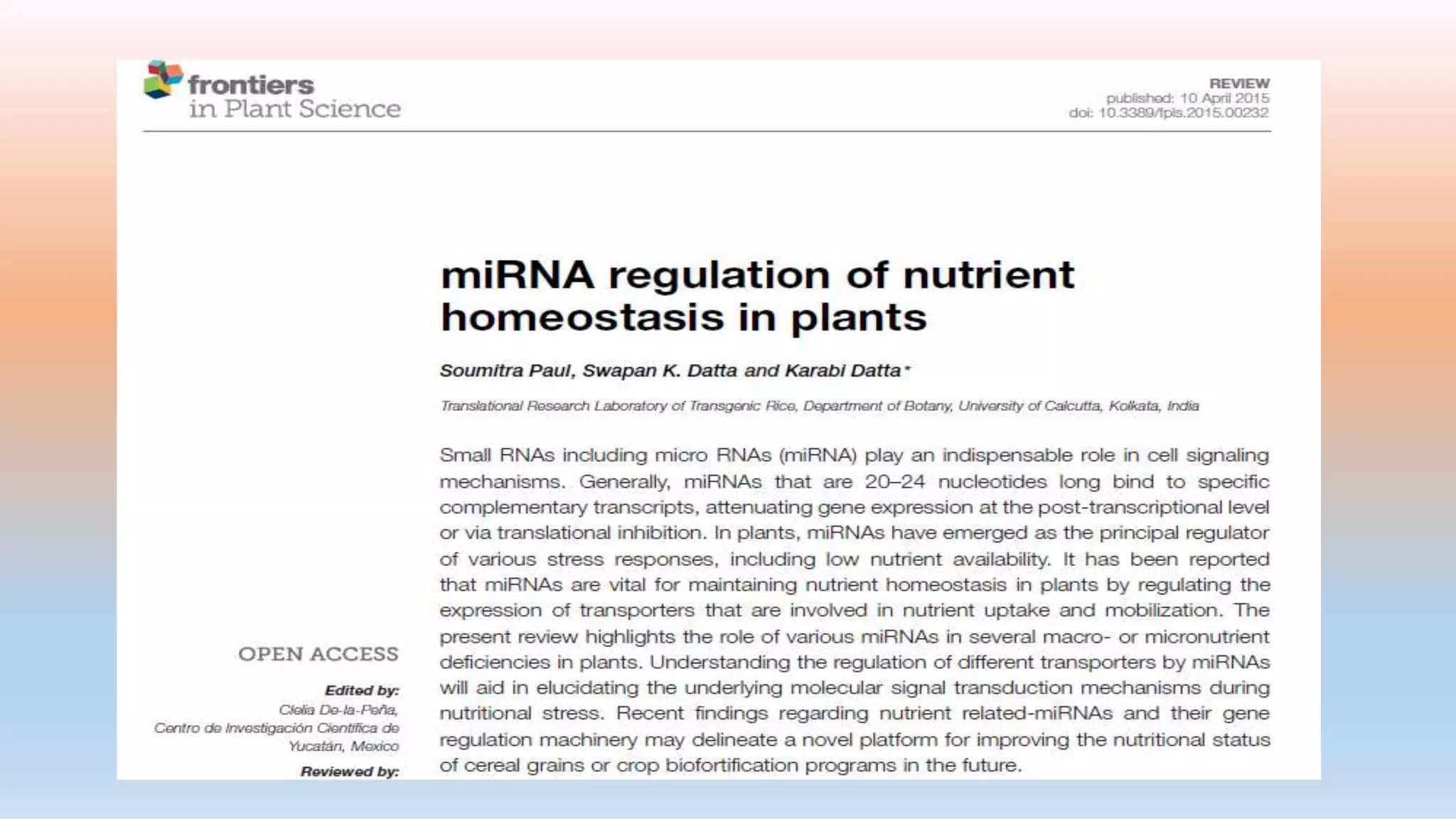 frontiers
in Plant Science

REVIEW
published: 10 April 2015
doi: 10.3389/fpls.2015.00232

miRNA regulation of nutrient homeostasis in plants

Soumitra Paul, Swapan K. Datta and Karabi Datta*

Translational Research Laboratory of Transgenic Rice, Department of Botany, University of Calcutta, Kolkata, India

Small RNAs including micro RNAs (miRNA) play an indispensable role in cell signaling mechanisms. Generally, miRNAs that are 20–24 nucleotides long bind to specific complementary transcripts, attenuating gene expression at the post-transcriptional level or via translational inhibition. In plants, miRNAs have emerged as the principal regulator of various stress responses, including low nutrient availability. It has been reported that miRNAs are vital for maintaining nutrient homeostasis in plants by regulating the expression of transporters that are involved in nutrient uptake and mobilization. The present review highlights the role of various miRNAs in several macro- or micronutrient deficiencies in plants. Understanding the regulation of different transporters by miRNAs will aid in elucidating the underlying molecular signal transduction mechanisms during nutritional stress. Recent findings regarding nutrient related-miRNAs and their gene regulation machinery may delineate a novel platform for improving the nutritional status of cereal grains or crop biofortification programs in the future.

OPEN ACCESS

Edited by:
Clelia De-la-Peña,
Centro de Investigación Científica de Yucatán, Mexico

Reviewed by: